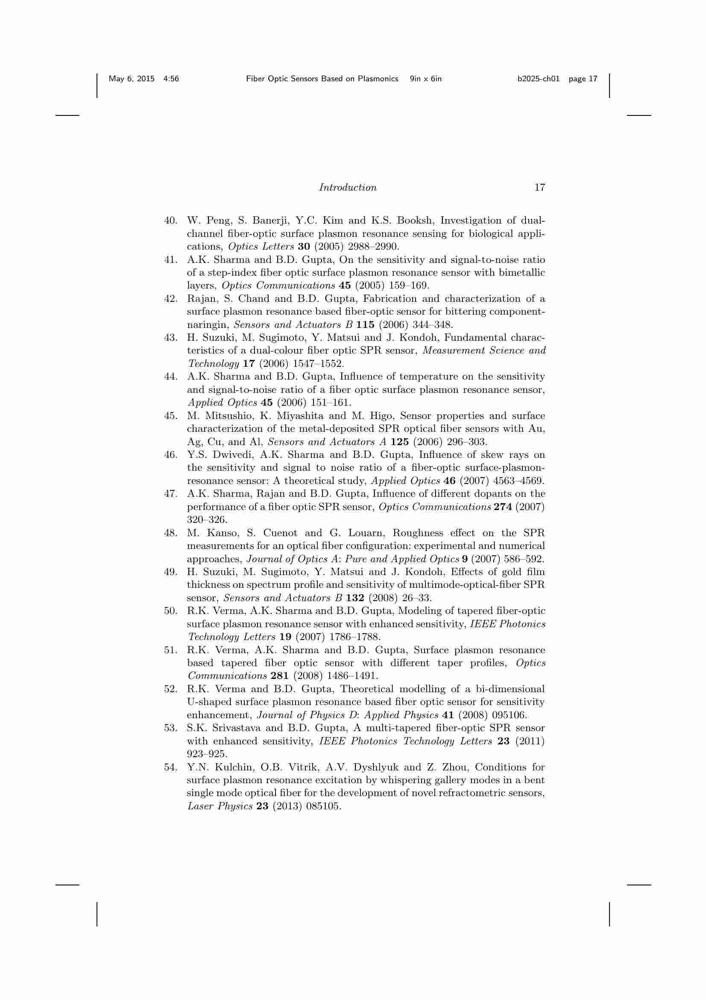 May 6, 2015 4:56 Fiber Optic Sensors Based on Plasmonics 9in x 6in b2025-ch01 page 17

Introduction 17

40. W. Peng, S. Banerji, Y.C. Kim and K.S. Booksh, Investigation of dual-channel fiber-optic surface plasmon resonance sensing for biological applications, Optics Letters 30 (2005) 2988–2990.
41. A.K. Sharma and B.D. Gupta, On the sensitivity and signal-to-noise ratio of a step-index fiber optic surface plasmon resonance sensor with bimetallic layers, Optics Communications 45 (2005) 159–169.
42. Rajan, S. Chand and B.D. Gupta, Fabrication and characterization of a surface plasmon resonance based fiber-optic sensor for bittering component-naringin, Sensors and Actuators B 115 (2006) 344–348.
43. H. Suzuki, M. Sugimoto, Y. Matsui and J. Kondoh, Fundamental characteristics of a dual-colour fiber optic SPR sensor, Measurement Science and Technology 17 (2006) 1547–1552.
44. A.K. Sharma and B.D. Gupta, Influence of temperature on the sensitivity and signal-to-noise ratio of a fiber optic surface plasmon resonance sensor, Applied Optics 45 (2006) 151–161.
45. M. Mitsushio, K. Miyashita and M. Higo, Sensor properties and surface characterization of the metal-deposited SPR optical fiber sensors with Au, Ag, Cu, and Al, Sensors and Actuators A 125 (2006) 296–303.
46. Y.S. Dwivedi, A.K. Sharma and B.D. Gupta, Influence of skew rays on the sensitivity and signal to noise ratio of a fiber-optic surface-plasmon-resonance sensor: A theoretical study, Applied Optics 46 (2007) 4563–4569.
47. A.K. Sharma, Rajan and B.D. Gupta, Influence of different dopants on the performance of a fiber optic SPR sensor, Optics Communications 274 (2007) 320–326.
48. M. Kanso, S. Cuenot and G. Louarn, Roughness effect on the SPR measurements for an optical fiber configuration: experimental and numerical approaches, Journal of Optics A: Pure and Applied Optics 9 (2007) 586–592.
49. H. Suzuki, M. Sugimoto, Y. Matsui and J. Kondoh, Effects of gold film thickness on spectrum profile and sensitivity of multimode-optical-fiber SPR sensor, Sensors and Actuators B 132 (2008) 26–33.
50. R.K. Verma, A.K. Sharma and B.D. Gupta, Modeling of tapered fiber-optic surface plasmon resonance sensor with enhanced sensitivity, IEEE Photonics Technology Letters 19 (2007) 1786–1788.
51. R.K. Verma, A.K. Sharma and B.D. Gupta, Surface plasmon resonance based tapered fiber optic sensor with different taper profiles, Optics Communications 281 (2008) 1486–1491.
52. R.K. Verma and B.D. Gupta, Theoretical modelling of a bi-dimensional U-shaped surface plasmon resonance based fiber optic sensor for sensitivity enhancement, Journal of Physics D: Applied Physics 41 (2008) 095106.
53. S.K. Srivastava and B.D. Gupta, A multi-tapered fiber-optic SPR sensor with enhanced sensitivity, IEEE Photonics Technology Letters 23 (2011) 923–925.
54. Y.N. Kulchin, O.B. Vitrik, A.V. Dyshlyuk and Z. Zhou, Conditions for surface plasmon resonance excitation by whispering gallery modes in a bent single mode optical fiber for the development of novel refractometric sensors, Laser Physics 23 (2013) 085105.